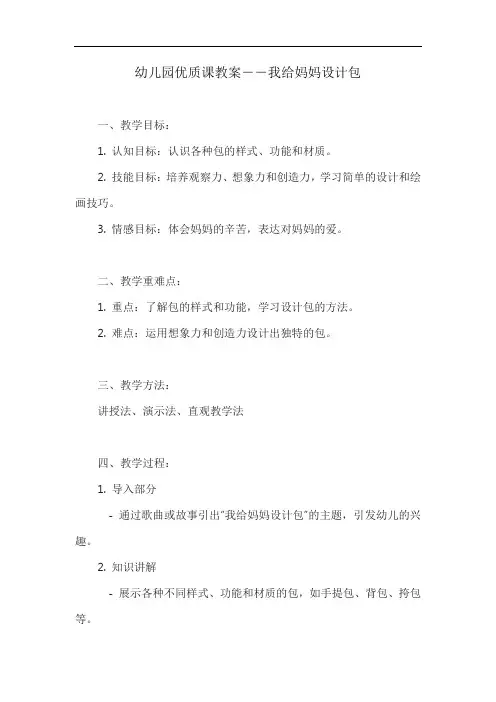 幼儿园优质课教案——我给妈妈设计包

一、教学目标：

1. 认知目标：认识各种包的样式、功能和材质。

2. 技能目标：培养观察力、想象力和创造力，学习简单的设计和绘画技巧。

3. 情感目标：体会妈妈的辛苦，表达对妈妈的爱。

二、教学重难点：

1. 重点：了解包的样式和功能，学习设计包的方法。

2. 难点：运用想象力和创造力设计出独特的包。

三、教学方法：

讲授法、演示法、直观教学法

四、教学过程：

1. 导入部分

- 通过歌曲或故事引出"我给妈妈设计包"的主题，引发幼儿的兴趣。

2. 知识讲解

- 展示各种不同样式、功能和材质的包，如手提包、背包、挎包等。